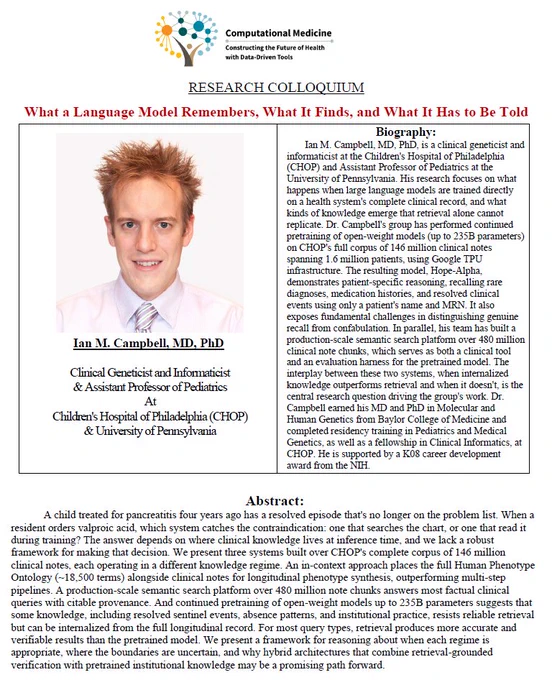 Computational Medicine
Constructing the Future of Health with Data-Driven Tools

RESEARCH COLLOQUIUM

What a Language Model Remembers, What It Finds, and What It Has to Be Told

Ian M. Campbell, MD, PhD

Clinical Geneticist and Informaticist
& Assistant Professor of Pediatrics
At
Children's Hospital of Philadelphia (CHOP)
& University of Pennsylvania

Biography:

Ian M. Campbell, MD, PhD, is a clinical geneticist and informaticist at the Children's Hospital of Philadelphia (CHOP) and Assistant Professor of Pediatrics at the University of Pennsylvania. His research focuses on what happens when large language models are trained directly on a health system's complete clinical record, and what kinds of knowledge emerge that retrieval alone cannot replicate. Dr. Campbell's group has performed continued pretraining of open-weight models (up to 235B parameters) on CHOP's full corpus of 146 million clinical notes spanning 1.6 million patients, using Google TPU infrastructure. The resulting model, Hope-Alpha, demonstrates patient-specific reasoning, recalling rare diagnoses, medication histories, and resolved clinical events using only a patient's name and MRN. It also exposes fundamental challenges in distinguishing genuine recall from confabulation. In parallel, his team has built a production-scale semantic search platform over 480 million clinical note chunks, which serves as both a clinical tool and an evaluation harness for the pretrained model. The interplay between these two systems, when internalized knowledge outperforms retrieval and when it doesn't, is the central research question driving the group's work. Dr. Campbell earned his MD and PhD in Molecular and Human Genetics from Baylor College of Medicine and completed residency training in Pediatrics and Medical Genetics, as well as a fellowship in Clinical Informatics, at CHOP. He is supported by a K08 career development award from the NIH.

Abstract:

A child treated for pancreatitis four years ago has a resolved episode that's no longer on the problem list. When a resident orders valproic acid, which system catches the contraindication: one that searches the chart, or one that read it during training? The answer depends on where clinical knowledge lives at inference time, and we lack a robust framework for making that decision. We present three systems built over CHOP's complete corpus of 146 million clinical notes, each operating in a different knowledge regime. An in-context approach places the full Human Phenotype Ontology (~18,500 terms) alongside clinical notes for longitudinal phenotype synthesis, outperforming multi-step pipelines. A production-scale semantic search platform over 480 million note chunks answers most factual clinical queries with citable provenance. And continued pretraining of open-weight models up to 235B parameters suggests that some knowledge, including resolved sentinel events, absence patterns, and institutional practice, resists reliable retrieval but can be internalized from the full longitudinal record. For most query types, retrieval produces more accurate and verifiable results than the pretrained model. We present a framework for reasoning about when each regime is appropriate, where the boundaries are uncertain, and why hybrid architectures that combine retrieval-grounded verification with pretrained institutional knowledge may be a promising path forward.